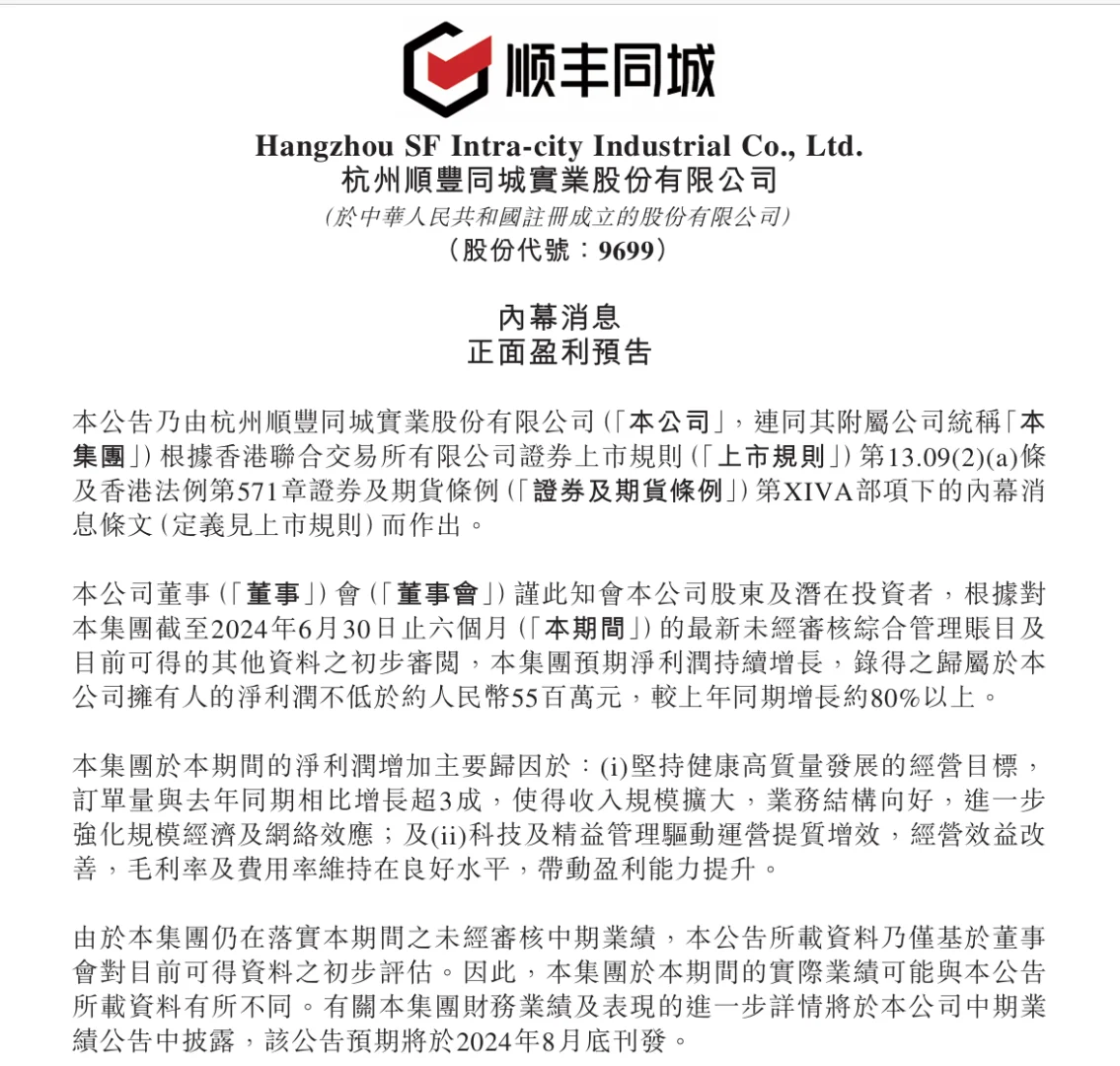 顺丰同城

Hangzhou SF Intra-city Industrial Co., Ltd.
杭州順豐同城實業股份有限公司
(於中華人民共和國註冊成立的股份有限公司)
(股份代號:9699)

內幕消息
正面盈利預告

本公告乃由杭州順豐同城實業股份有限公司(「本公司」,連同其附屬公司統稱「本集團」)根據香港聯合交易所有限公司證券上市規則(「上市規則」)第13.09(2)(a)條及香港法例第571章證券及期貨條例(「證券及期貨條例」)第XIVA部項下的內幕消息條文(定義見上市規則)而作出。

本公司董事(「董事」)會(「董事會」)謹此知會本公司股東及潛在投資者,根據對本集團截至2024年6月30日止六個月(「本期間」)的最新未經審核綜合管理賬目及目前可得的其他資料之初步審閱,本集團預期淨利潤持續增長,錄得之歸屬於本公司擁有人的淨利潤不低於約人民幣55百萬元,較上年同期增長約80%以上。

本集團於本期間的淨利潤增加主要歸因於:(i)堅持健康高質量發展的經營目標,訂單量與去年同期相比增長超3成,使得收入規模擴大,業務結構向好,進一步強化規模經濟及網絡效應;及(ii)科技及精益管理驅動運營提質增效,經營效益改善,毛利率及費用率維持在良好水平,帶動盈利能力提升。

由於本集團仍在落實本期間之未經審核中期業績,本公告所載資料乃僅基於董事會對目前可得資料之初步評估。因此,本集團於本期間的實際業績可能與本公告所載資料有所不同。有關本集團財務業績及表現的進一步詳情將於本公司中期業績公告中披露,該公告預期將於2024年8月底刊發。